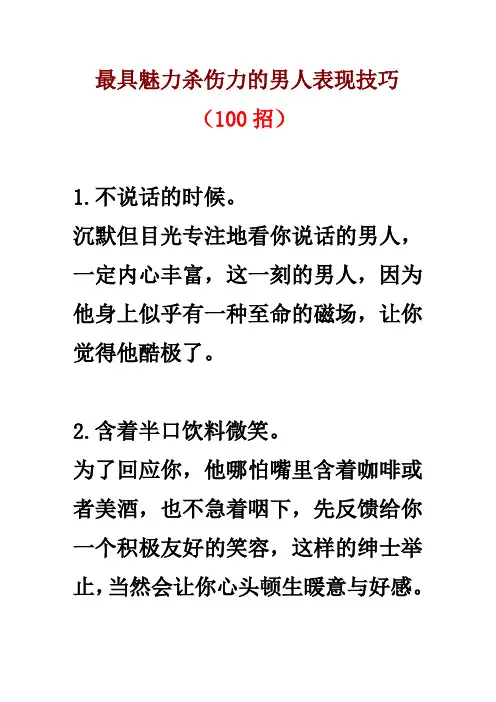 最具魅力杀伤力的男人表现技巧
（100 招）

1.不说话的时候。
沉默但目光专注地看你说话的男人，一定内心丰富，这一刻的男人，因为他身上似乎有一种至命的磁场，让你觉得他酷极了。

2.含着半口饮料微笑。
为了回应你，他哪怕嘴里含着咖啡或者美酒，也不急着咽下，先反馈给你一个积极友好的笑容，这样的绅士举止，当然会让你心头顿生暖意与好感。